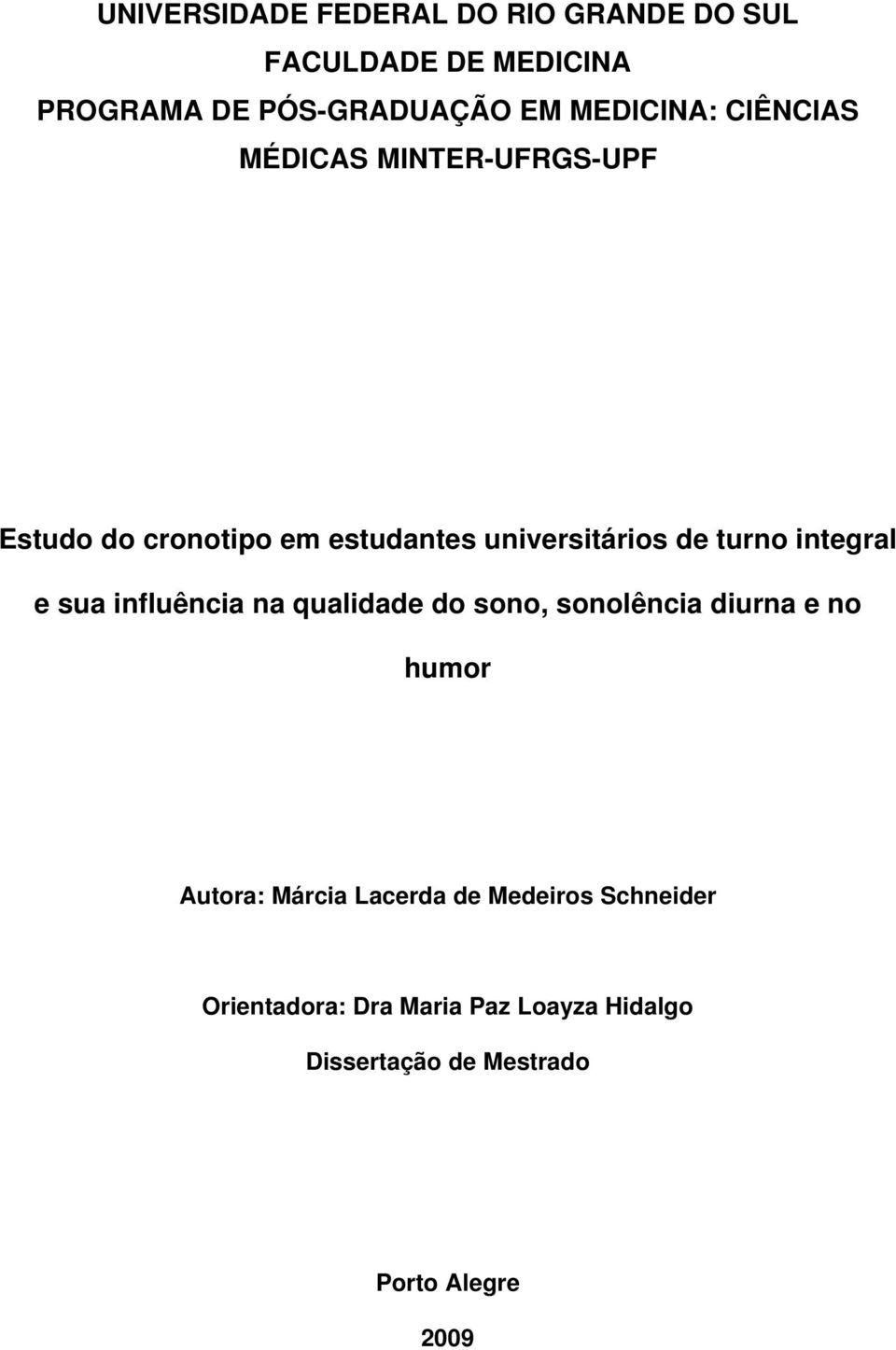 UNIVERSIDADE FEDERAL DO RIO GRANDE DO SUL
FACULDADE DE MEDICINA
PROGRAMA DE PÓS-GRADUAÇÃO EM MEDICINA: CIÊNCIAS MÉDICAS MINTER-UFRGS-UPF

Estudo do cronotipo em estudantes universitários de turno integral e sua influência na qualidade do sono, sonolência diurna e no humor

Autora: Márcia Lacerda de Medeiros Schneider

Orientadora: Dra Maria Paz Loayza Hidalgo

Dissertação de Mestrado

Porto Alegre

2009